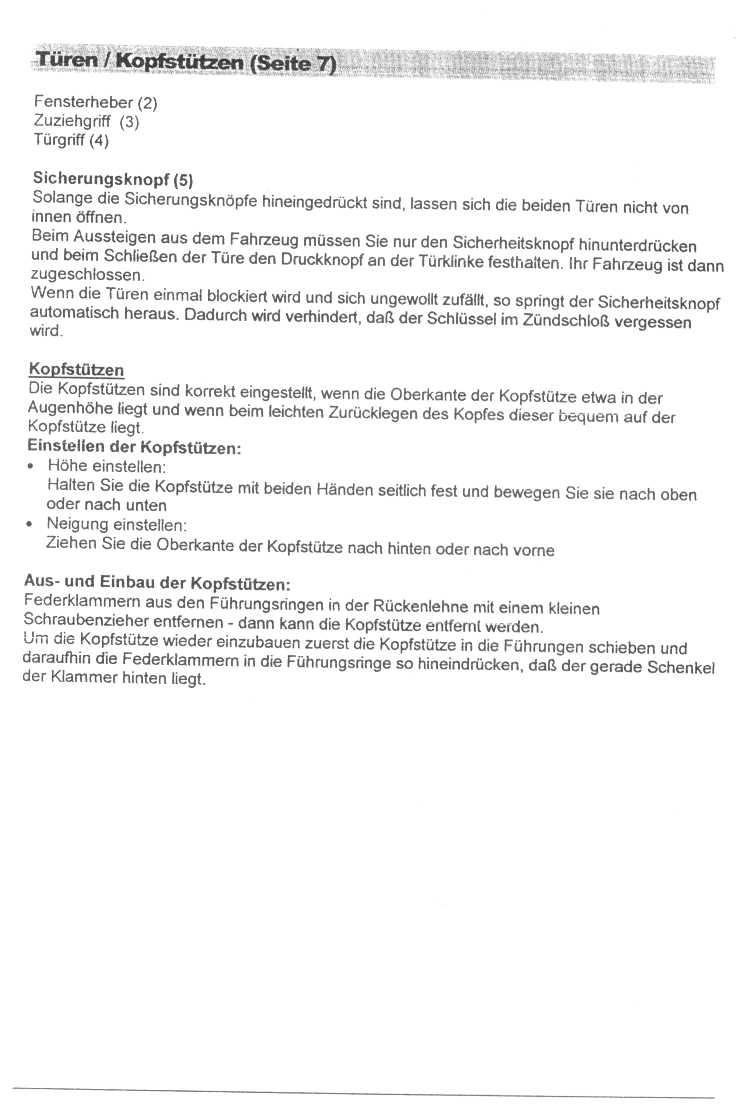 Türen / Kopfstützen (Seite 7)

Fensterheber (2)
Zuziehgriff (3)
Türgriff (4)

Sicherungsknopf (5)
Solange die Sicherungsknöpfe hineingedrückt sind, lassen sich die beiden Türen nicht von innen öffnen.
Beim Aussteigen aus dem Fahrzeug müssen Sie nur den Sicherheitsknopf hinunterdrücken und beim Schließen der Türe den Druckknopf an der Türklinke festhalten. Ihr Fahrzeug ist dann zugeschlossen.
Wenn die Türen einmal blockiert wird und sich ungewollt zufällt, so springt der Sicherheitsknopf automatisch heraus. Dadurch wird verhindert, daß der Schlüssel im Zündschloß vergessen wird.

Kopfstützen
Die Kopfstützen sind korrekt eingestellt, wenn die Oberkante der Kopfstütze etwa in der Augenhöhe liegt und wenn beim leichten Zurücklegen des Kopfes dieser bequem auf der Kopfstütze liegt.
Einstellen der Kopfstützen:
• Höhe einstellen:
Halten Sie die Kopfstütze mit beiden Händen seitlich fest und bewegen Sie sie nach oben oder nach unten
• Neigung einstellen:
Ziehen Sie die Oberkante der Kopfstütze nach hinten oder nach vorne

Aus- und Einbau der Kopfstützen:
Federklammern aus den Führungsringen in der Rückenlehne mit einem kleinen Schraubenzieher entfernen - dann kann die Kopfstütze entfernt werden.
Um die Kopfstütze wieder einzubauen zuerst die Kopfstütze in die Führungen schieben und daraufhin die Federklammern in die Führungsringe so hineindrücken, daß der gerade Schenkel der Klammer hinten liegt.